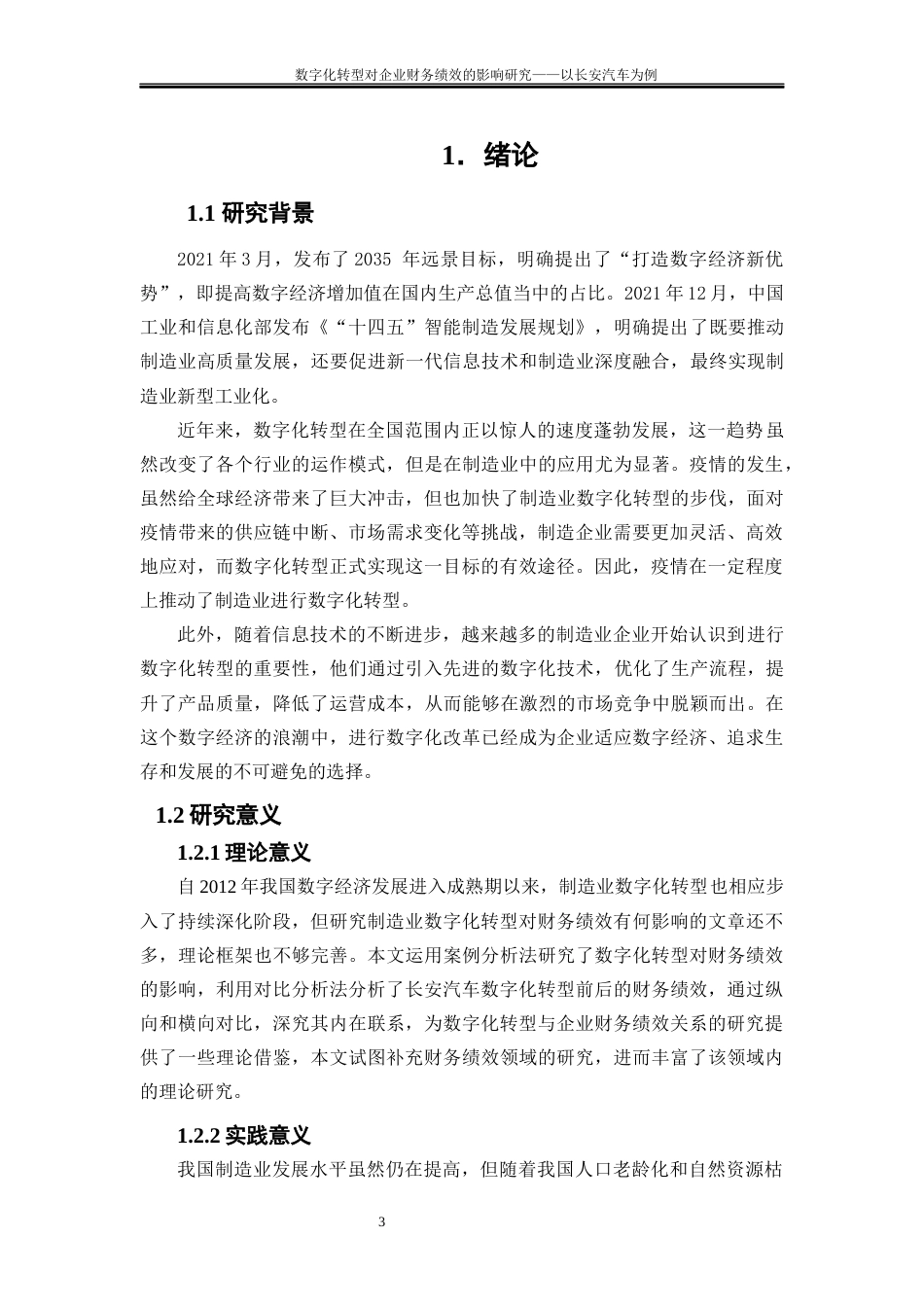 数字化转型对企业财务绩效的影响研究——以长安汽车为例

1. 绪论

1.1 研究背景

2021 年 3 月，发布了 2035 年远景目标，明确提出了“打造数字经济新优势”，即提高数字经济增加值在国内生产总值当中的占比。2021 年 12 月，中国工业和信息化部发布《“十四五”智能制造发展规划》，明确提出了既要推动制造业高质量发展，还要促进新一代信息技术和制造业深度融合，最终实现制造业新型工业化。

近年来，数字化转型在全国范围内正以惊人的速度蓬勃发展，这一趋势虽然改变了各个行业的运作模式，但是在制造业中的应用尤为显著。疫情的发生，虽然给全球经济带来了巨大冲击，但也加快了制造业数字化转型的步伐，面对疫情带来的供应链中断、市场需求变化等挑战，制造企业需要更加灵活、高效地应对，而数字化转型正式实现这一目标的有效途径。因此，疫情在一定程度上推动了制造业进行数字化转型。

此外，随着信息技术的不断进步，越来越多的制造业企业开始认识到进行数字化转型的重要性，他们通过引入先进的数字化技术，优化了生产流程，提升了产品质量，降低了运营成本，从而能够在激烈的市场竞争中脱颖而出。在这个数字经济的浪潮中，进行数字化改革已经成为企业适应数字经济、追求生存和发展的不可避免的选择。

1.2 研究意义

1.2.1 理论意义

自 2012 年我国数字经济发展进入成熟期以来，制造业数字化转型也相应步入了持续深化阶段，但研究制造业数字化转型对财务绩效有何影响的文章还不多，理论框架也不够完善。本文运用案例分析法研究了数字化转型对财务绩效的影响，利用对比分析法分析了长安汽车数字化转型前后的财务绩效，通过纵向和横向对比，深究其内在联系，为数字化转型与企业财务绩效关系的研究提供了一些理论借鉴，本文试图补充财务绩效领域的研究，进而丰富了该领域内的理论研究。

1.2.2 实践意义

我国制造业发展水平虽然仍在提高，但随着我国人口老龄化和自然资源枯

3